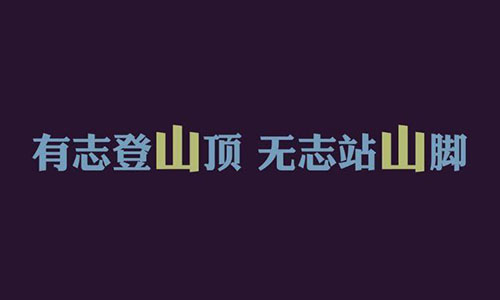 有志登山顶 无志站山脚